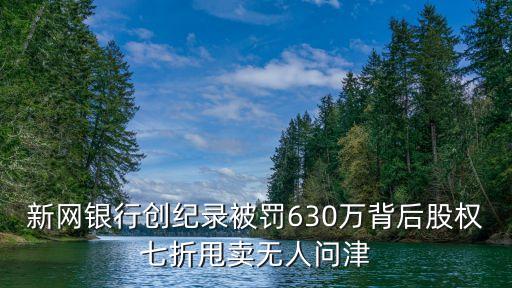 新网银行创纪录被罚630万背后股权七折甩卖无人问津